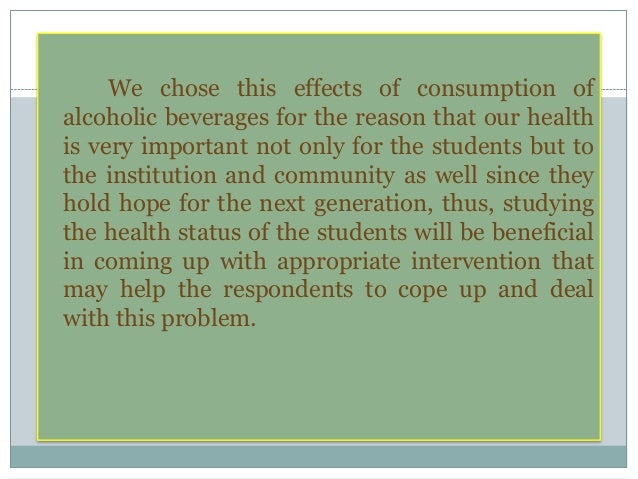 We chose this effects of consumption of alcoholic beverages for the reason that our health is very important not only for the students but to the institution and community as well since they hold hope for the next generation, thus, studying the health status of the students will be beneficial in coming up with appropriate intervention that may help the respondents to cope up and deal with this problem.